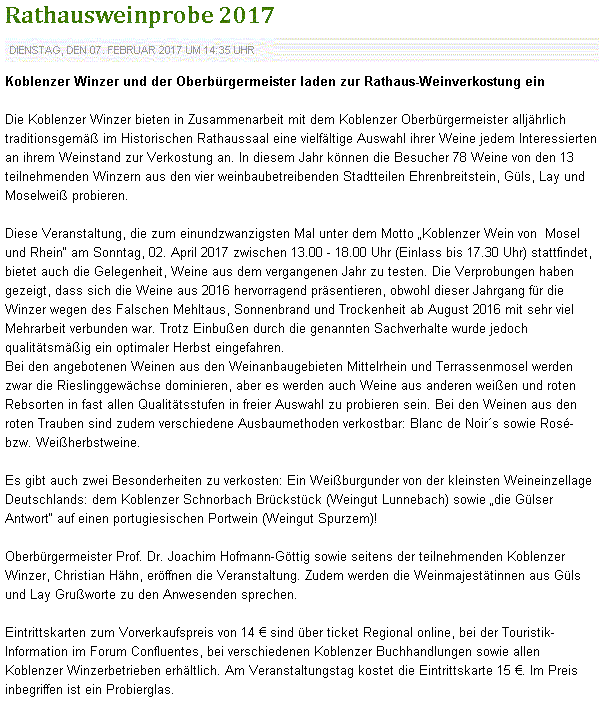 Rathausweinprobe 2017

DIENSTAG, DEN 07. FEBRUAR 2017 UM 14:35 UHR

Koblenzer Winzer und der Oberbürgermeister laden zur Rathaus-Weinverkostung ein

Die Koblenzer Winzer bieten in Zusammenarbeit mit dem Koblenzer Oberbürgermeister alljährlich traditionsgemäß im Historischen Rathaussaal eine vielfältige Auswahl ihrer Weine jedem Interessierten an ihrem Weinstand zur Verkostung an. In diesem Jahr können die Besucher 78 Weine von den 13 teilnehmenden Winzern aus den vier weinbaubetreibenden Stadtteilen Ehrenbreitstein, Güls, Lay und Moselweiß probieren.

Diese Veranstaltung, die zum einundzwanzigsten Mal unter dem Motto „Koblenzer Wein von Mosel und Rhein" am Sonntag, 02. April 2017 zwischen 13.00 - 18.00 Uhr (Einlass bis 17.30 Uhr) stattfindet, bietet auch die Gelegenheit, Weine aus dem vergangenen Jahr zu testen. Die Verprobungen haben gezeigt, dass sich die Weine aus 2016 hervorragend präsentieren, obwohl dieser Jahrgang für die Winzer wegen des Falschen Mehltaus, Sonnenbrand und Trockenheit ab August 2016 mit sehr viel Mehrarbeit verbunden war. Trotz Einbußen durch die genannten Sachverhalte wurde jedoch qualitätsmäßig ein optimaler Herbst eingefahren.
Bei den angebotenen Weinen aus den Weinanbaugebieten Mittelrhein und Terrassenmosel werden zwar die Rieslinggewächse dominieren, aber es werden auch Weine aus anderen weißen und roten Rebsorten in fast allen Qualitätsstufen in freier Auswahl zu probieren sein. Bei den Weinen aus den roten Trauben sind zudem verschiedene Ausbaumethoden verkostbar: Blanc de Noir´s sowie Rosé- bzw. Weißherbstweine.

Es gibt auch zwei Besonderheiten zu verkosten: Ein Weißburgunder von der kleinsten Weineinzellage Deutschlands: dem Koblenzer Schnorbach Brückstück (Weingut Lunnebach) sowie „die Gülser Antwort" auf einen portugiesischen Portwein (Weingut Spurzem)!

Oberbürgermeister Prof. Dr. Joachim Hofmann-Göttig sowie seitens der teilnehmenden Koblenzer Winzer, Christian Hähn, eröffnen die Veranstaltung. Zudem werden die Weinmajestätinnen aus Güls und Lay Grußworte zu den Anwesenden sprechen.

Eintrittskarten zum Vorverkaufspreis von 14 € sind über ticket Regional online, bei der Touristik-Information im Forum Confluentes, bei verschiedenen Koblenzer Buchhandlungen sowie allen Koblenzer Winzerbetrieben erhältlich. Am Veranstaltungstag kostet die Eintrittskarte 15 €. Im Preis inbegriffen ist ein Probierglas.